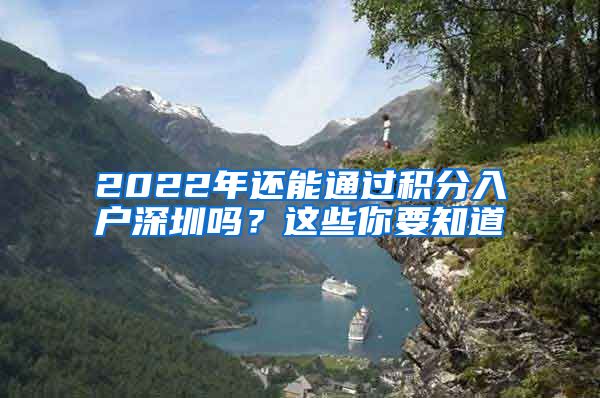 2022年还能通过积分入户深圳吗？这些你要知道